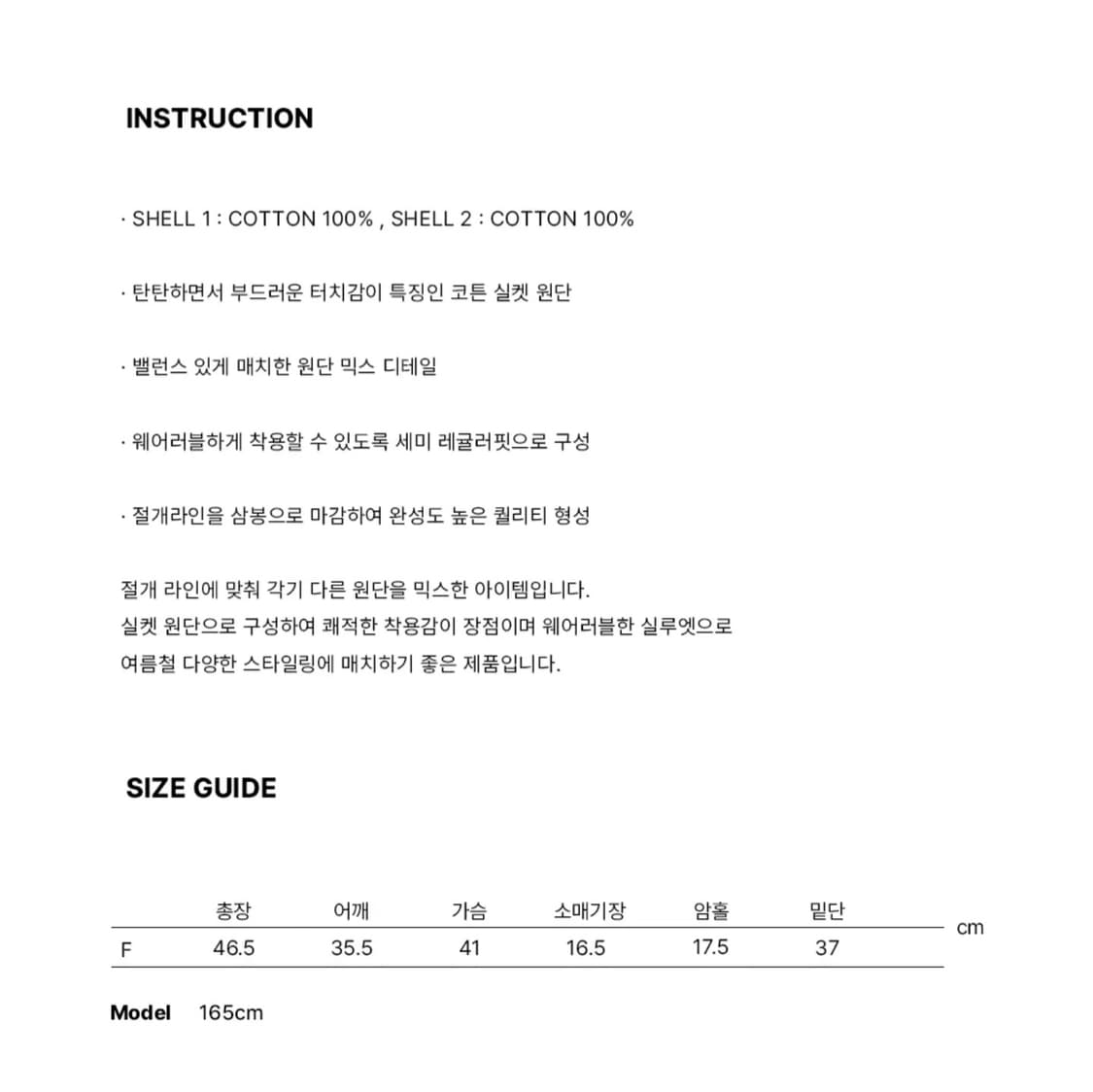 INSTRUCTION

· SHELL 1 : COTTON 100% , SHELL 2 : COTTON 100%

· 탄탄하면서 부드러운 터치감이 특징인 코튼 실켓 원단

· 밸런스 있게 매치한 원단 믹스 디테일

· 웨어러블하게 착용할 수 있도록 세미 레귤러핏으로 구성

· 절개라인을 삼봉으로 마감하여 완성도 높은 퀄리티 형성

절개 라인에 맞춰 각기 다른 원단을 믹스한 아이템입니다.
실켓 원단으로 구성하여 쾌적한 착용감이 장점이며 웨어러블한 실루엣으로
여름철 다양한 스타일링에 매치하기 좋은 제품입니다.

SIZE GUIDE

| | 총장 | 어깨 | 가슴 | 소매기장 | 암홀 | 밑단 |
|---|---|---|---|---|---|---|
| F | 46.5 | 35.5 | 41 | 16.5 | 17.5 | 37 |

cm

Model 165cm